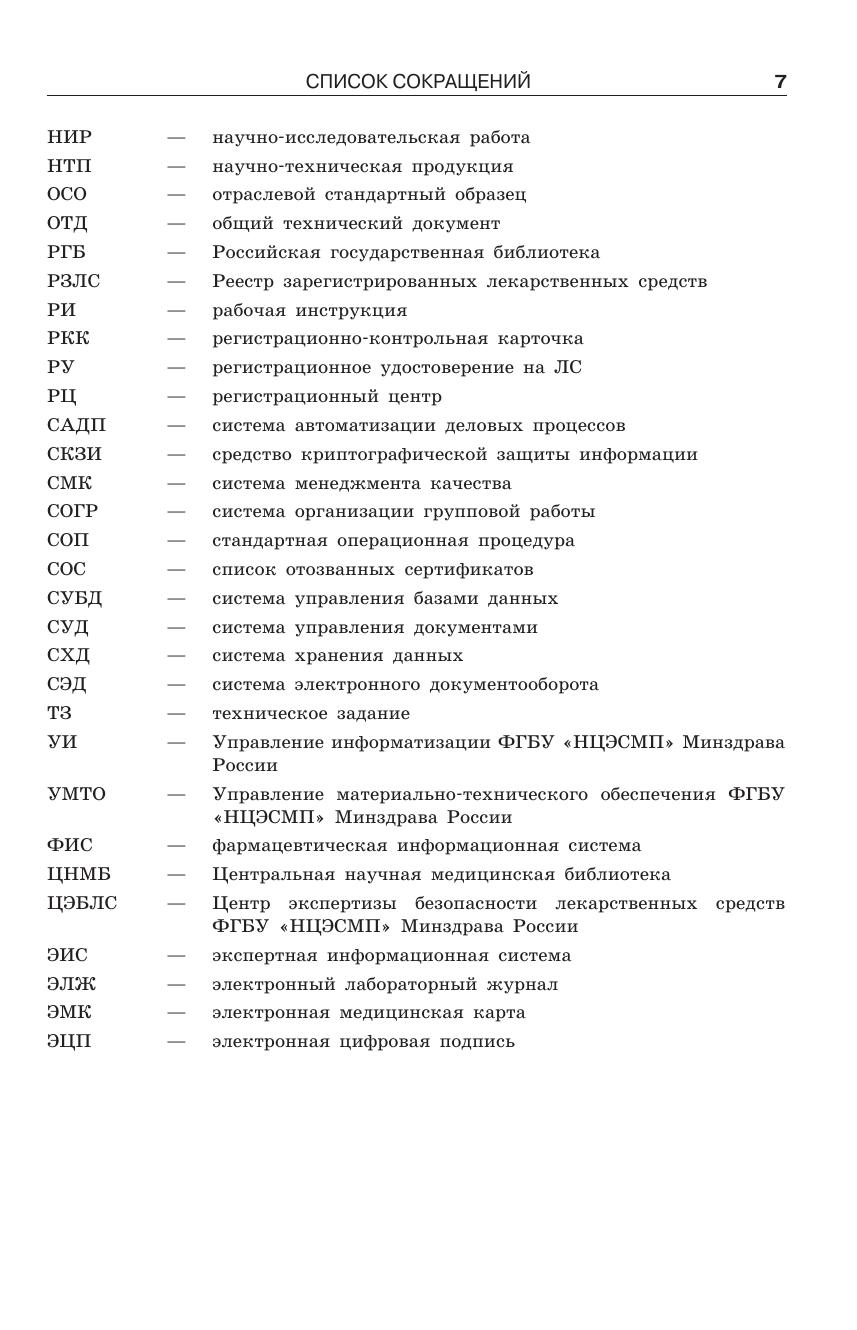 СПИСОК СОКРАЩЕНИЙ 7

НИР — научно-исследовательская работа
НТП — научно-техническая продукция
ОСО — отраслевой стандартный образец
ОТД — общий технический документ
РГБ — Российская государственная библиотека
РЗЛС — Реестр зарегистрированных лекарственных средств
РИ — рабочая инструкция
РКК — регистрационно-контрольная карточка
РУ — регистрационное удостоверение на ЛС
РЦ — регистрационный центр
САДП — система автоматизации деловых процессов
СКЗИ — средство криптографической защиты информации
СМК — система менеджмента качества
СОГР — система организации групповой работы
СОП — стандартная операционная процедура
СОС — список отозванных сертификатов
СУБД — система управления базами данных
СУД — система управления документами
СХД — система хранения данных
СЭД — система электронного документооборота
ТЗ — техническое задание
УИ — Управление информатизации ФГБУ «НЦЭСМП» Минздрава России
УМТО — Управление материально-технического обеспечения ФГБУ «НЦЭСМП» Минздрава России
ФИС — фармацевтическая информационная система
ЦНМБ — Центральная научная медицинская библиотека
ЦЭБЛС — Центр экспертизы безопасности лекарственных средств ФГБУ «НЦЭСМП» Минздрава России
ЭИС — экспертная информационная система
ЭЛЖ — электронный лабораторный журнал
ЭМК — электронная медицинская карта
ЭЦП — электронная цифровая подпись